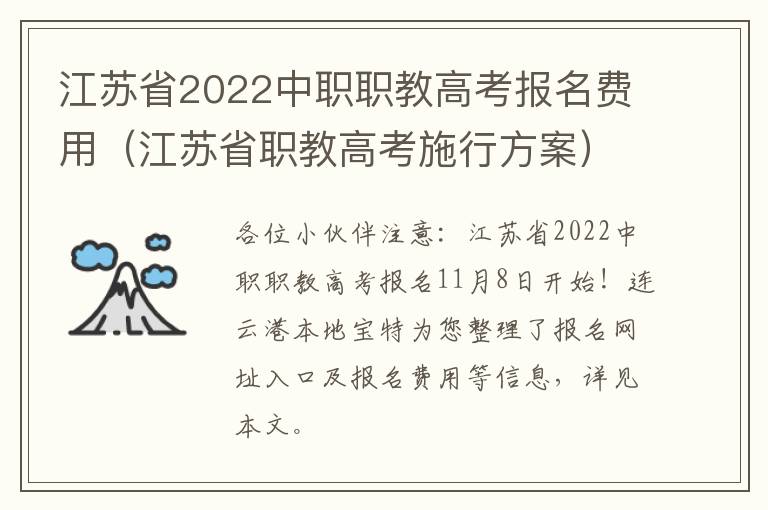 江苏省2022中职职教高考报名费用（江苏省职教高考施行方案）

各位小伙伴注意：江苏省2022中职职教高考报名11月8日开始！连云港本地宝特为您整理了报名网址入口及报名费用等信息，详见本文。